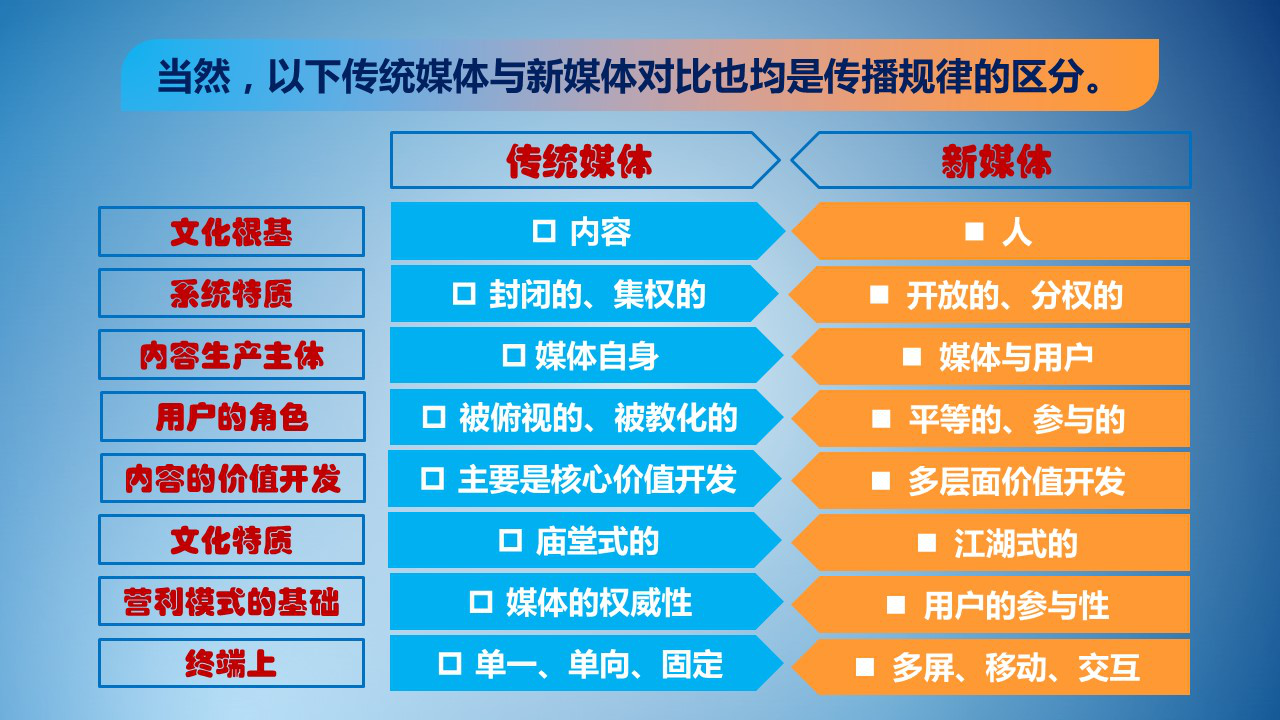 当然，以下传统媒体与新媒体对比也均是传播规律的区分。

| | 传统媒体 | 新媒体 |
|---|---|---|
| 文化根基 | □ 内容 | ■ 人 |
| 系统特质 | □ 封闭的、集权的 | ■ 开放的、分权的 |
| 内容生产主体 | □ 媒体自身 | ■ 媒体与用户 |
| 用户的角色 | □ 被俯视的、被教化的 | ■ 平等的、参与的 |
| 内容的价值开发 | □ 主要是核心价值开发 | ■ 多层面价值开发 |
| 文化特质 | □ 庙堂式的 | ■ 江湖式的 |
| 营利模式的基础 | □ 媒体的权威性 | ■ 用户的参与性 |
| 终端上 | □ 单一、单向、固定 | ■ 多屏、移动、交互 |